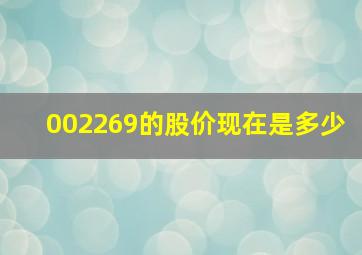 002269的股价现在是多少